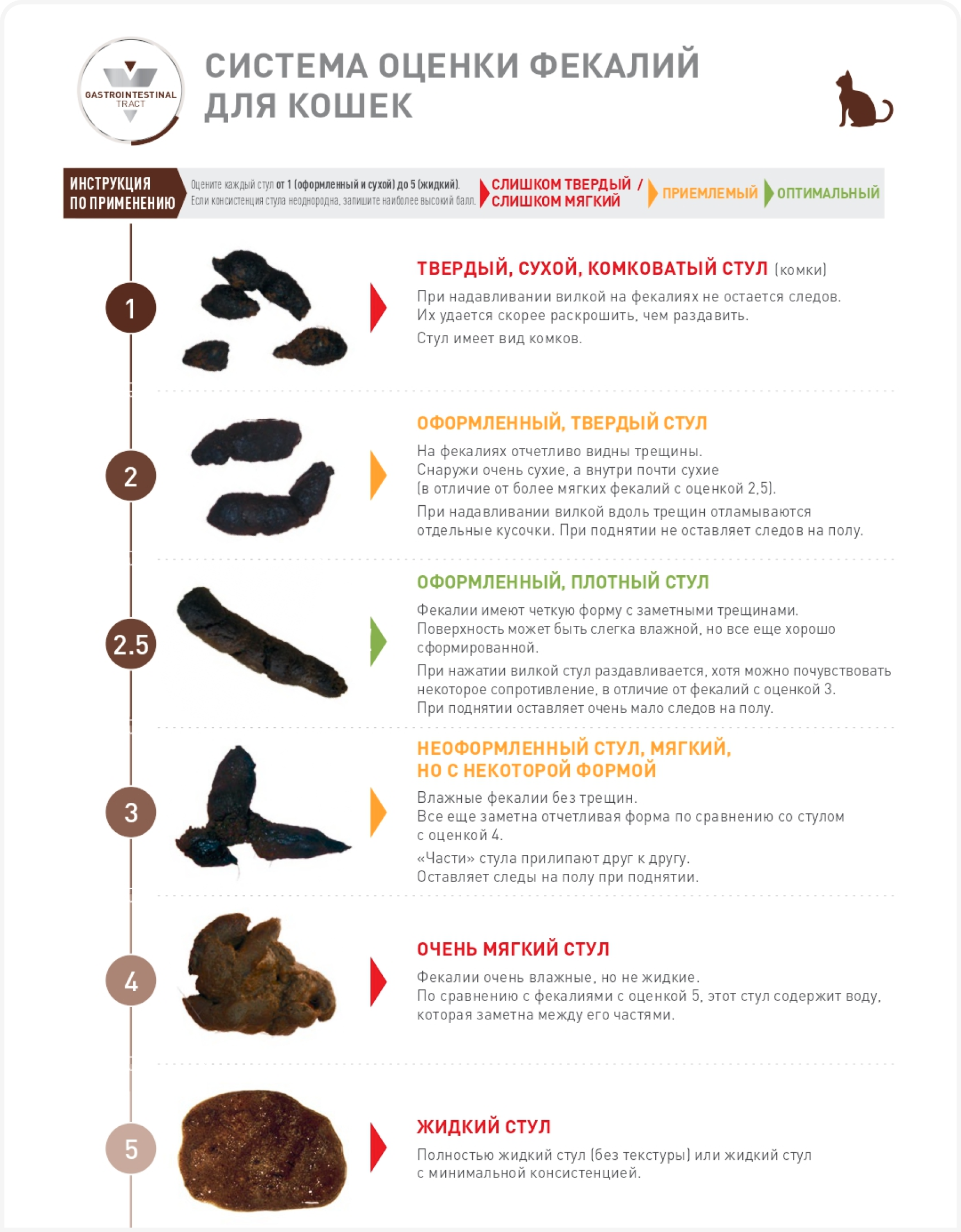 GASTROINTESTINAL TRACT

СИСТЕМА ОЦЕНКИ ФЕКАЛИЙ ДЛЯ КОШЕК

ИНСТРУКЦИЯ ПО ПРИМЕНЕНИЮ

Оцените каждый стул от 1 (оформленный и сухой) до 5 (жидкий). Если консистенция стула неоднородна, запишите наиболее высокий балл.

СЛИШКОМ ТВЕРДЫЙ / СЛИШКОМ МЯГКИЙ

ПРИЕМЛЕМЫЙ

ОПТИМАЛЬНЫЙ

1

ТВЕРДЫЙ, СУХОЙ, КОМКОВАТЫЙ СТУЛ (комки)

При надавливании вилкой на фекалиях не остается следов. Их удается скорее раскрошить, чем раздавить.

Стул имеет вид комков.

2

ОФОРМЛЕННЫЙ, ТВЕРДЫЙ СТУЛ

На фекалиях отчетливо видны трещины. Снаружи очень сухие, а внутри почти сухие (в отличие от более мягких фекалий с оценкой 2,5).

При надавливании вилкой вдоль трещин отламываются отдельные кусочки. При поднятии не оставляет следов на полу.

2.5

ОФОРМЛЕННЫЙ, ПЛОТНЫЙ СТУЛ

Фекалии имеют четкую форму с заметными трещинами. Поверхность может быть слегка влажной, но все еще хорошо сформированной.

При нажатии вилкой стул раздавливается, хотя можно почувствовать некоторое сопротивление, в отличие от фекалий с оценкой 3. При поднятии оставляет очень мало следов на полу.

3

НЕОФОРМЛЕННЫЙ СТУЛ, МЯГКИЙ, НО С НЕКОТОРОЙ ФОРМОЙ

Влажные фекалии без трещин. Все еще заметна отчетливая форма по сравнению со стулом с оценкой 4.

«Части» стула прилипают друг к другу. Оставляет следы на полу при поднятии.

4

ОЧЕНЬ МЯГКИЙ СТУЛ

Фекалии очень влажные, но не жидкие. По сравнению с фекалиями с оценкой 5, этот стул содержит воду, которая заметна между его частями.

5

ЖИДКИЙ СТУЛ

Полностью жидкий стул (без текстуры) или жидкий стул с минимальной консистенцией.